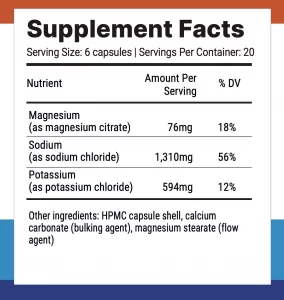 Supplement Facts

Serving Size: 6 capsules | Servings Per Container: 20

| Nutrient | Amount Per Serving | % DV |
|---|---|---|
| Magnesium (as magnesium citrate) | 76mg | 18% |
| Sodium (as sodium chloride) | 1,310mg | 56% |
| Potassium (as potassium chloride) | 594mg | 12% |

Other ingredients: HPMC capsule shell, calcium carbonate (bulking agent), magnesium stearate (flow agent)